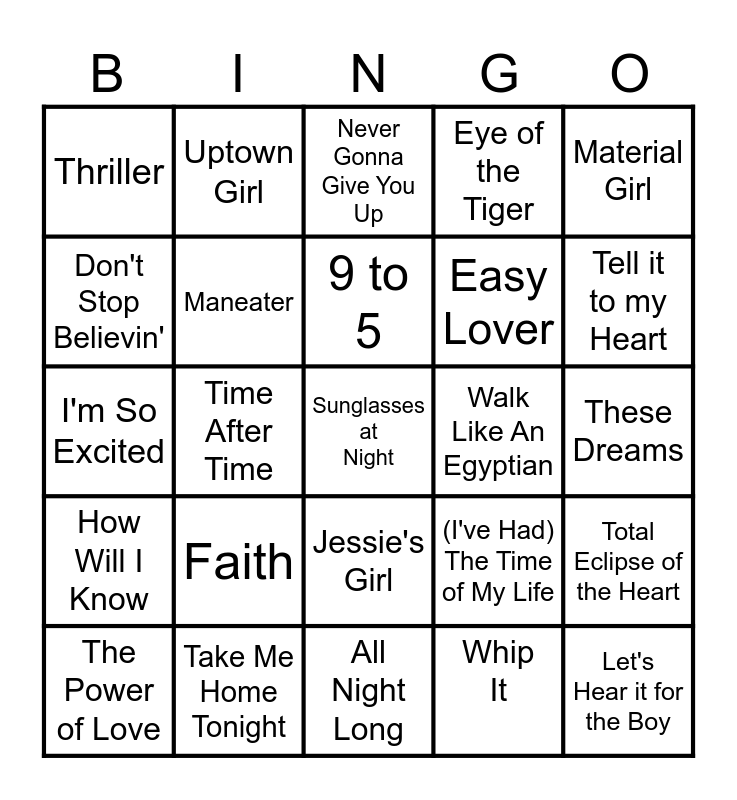 | B | I | N | G | O |
|---|---|---|---|---|
| Thriller | Uptown Girl | Never Gonna Give You Up | Eye of the Tiger | Material Girl |
| Don't Stop Believin' | Maneater | 9 to 5 | Easy Lover | Tell it to my Heart |
| I'm So Excited | Time After Time | Sunglasses at Night | Walk Like An Egyptian | These Dreams |
| How Will I Know | Faith | Jessie's Girl | (I've Had) The Time of My Life | Total Eclipse of the Heart |
| The Power of Love | Take Me Home Tonight | All Night Long | Whip It | Let's Hear it for the Boy |